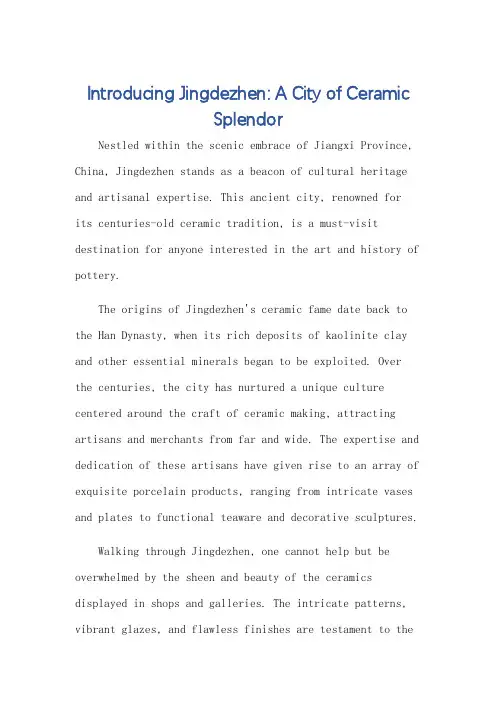 Introducing Jingdezhen: A City of Ceramic Splendor

Nestled within the scenic embrace of Jiangxi Province, China, Jingdezhen stands as a beacon of cultural heritage and artisanal expertise. This ancient city, renowned for its centuries-old ceramic tradition, is a must-visit destination for anyone interested in the art and history of pottery.

The origins of Jingdezhen's ceramic fame date back to the Han Dynasty, when its rich deposits of kaolinite clay and other essential minerals began to be exploited. Over the centuries, the city has nurtured a unique culture centered around the craft of ceramic making, attracting artisans and merchants from far and wide. The expertise and dedication of these artisans have given rise to an array of exquisite porcelain products, ranging from intricate vases and plates to functional teaware and decorative sculptures.

Walking through Jingdezhen, one cannot help but be overwhelmed by the sheen and beauty of the ceramics displayed in shops and galleries. The intricate patterns, vibrant glazes, and flawless finishes are testament to the